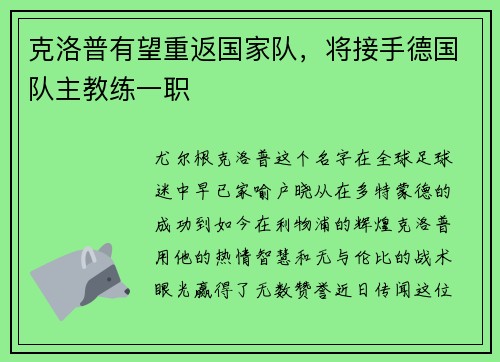 克洛普有望重返国家队，将接手德国队主教练一职

尤尔根克洛普这个名字在全球足球迷中早已家喻户晓从在多特蒙德的成功到如今在利物浦的辉煌克洛普用他的热情智慧和无与伦比的战术眼光赢得了无数赞誉近日传闻这位